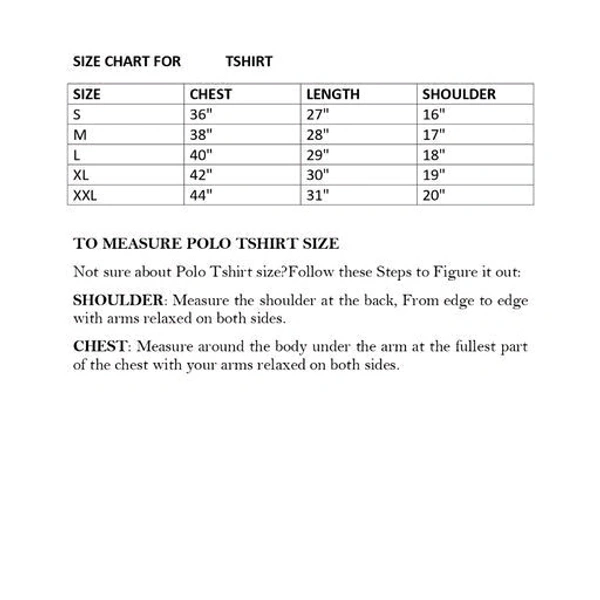 SIZE CHART FOR TSHIRT

| SIZE | CHEST | LENGTH | SHOULDER |
|---|---|---|---|
| S | 36" | 27" | 16" |
| M | 38" | 28" | 17" |
| L | 40" | 29" | 18" |
| XL | 42" | 30" | 19" |
| XXL | 44" | 31" | 20" |

TO MEASURE POLO TSHIRT SIZE

Not sure about Polo Tshirt size?Follow these Steps to Figure it out:

SHOULDER: Measure the shoulder at the back, From edge to edge with arms relaxed on both sides.

CHEST: Measure around the body under the arm at the fullest part of the chest with your arms relaxed on both sides.